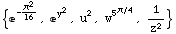 $\left\{e^{-\frac{\pi^2}{16}}, e^{y^2}, u^2, w^{5\pi/4}, \frac{1}{z^2}\right\}$